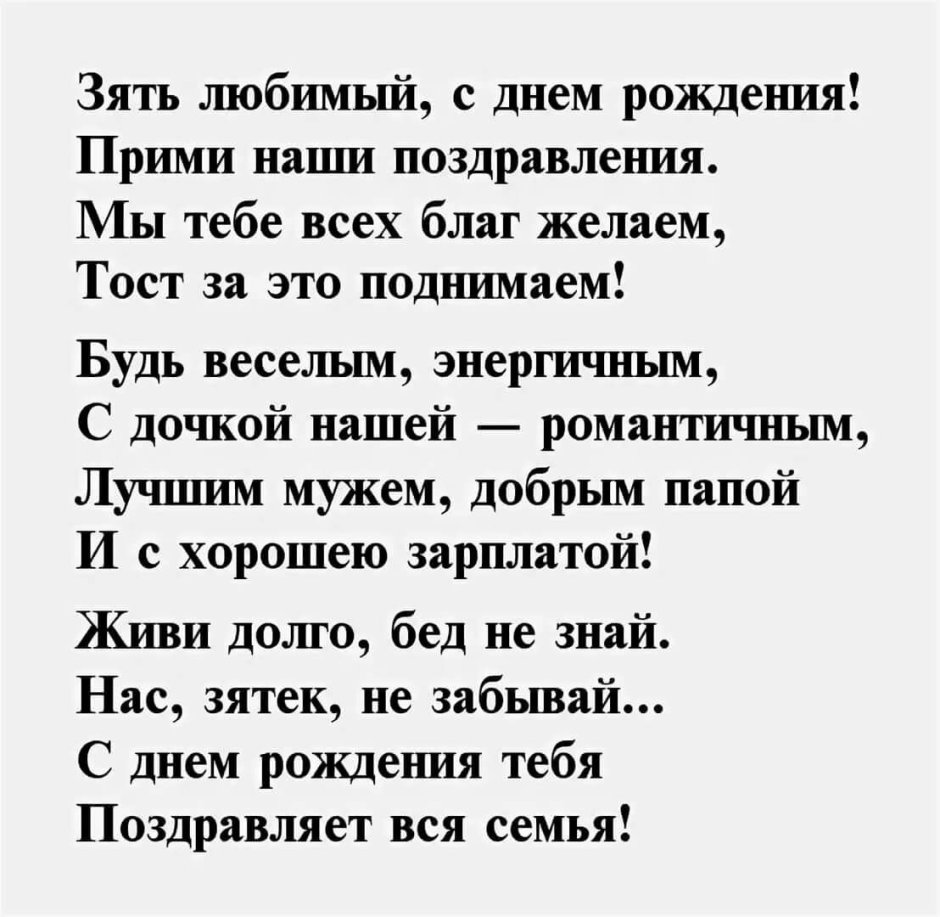 Зять любимый, с днем рождения!
Прими наши поздравления.
Мы тебе всех благ желаем,
Тост за это поднимаем!

Будь веселым, энергичным,
С дочкой нашей — романтичным,
Лучшим мужем, добрым папой
И с хорошею зарплатой!

Живи долго, бед не знай.
Нас, зятек, не забывай...
С днем рождения тебя
Поздравляет вся семья!